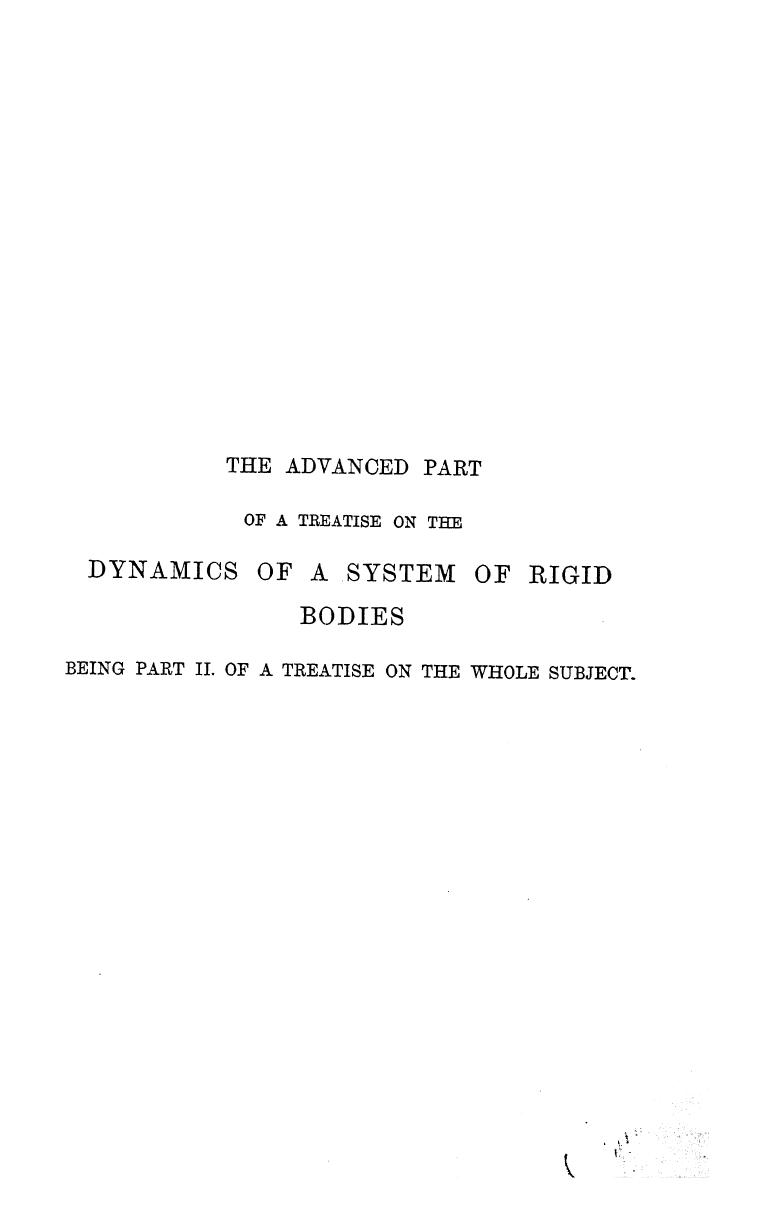 THE ADVANCED PART

OF A TREATISE ON THE

DYNAMICS OF A SYSTEM OF RIGID BODIES

BEING PART II. OF A TREATISE ON THE WHOLE SUBJECT.